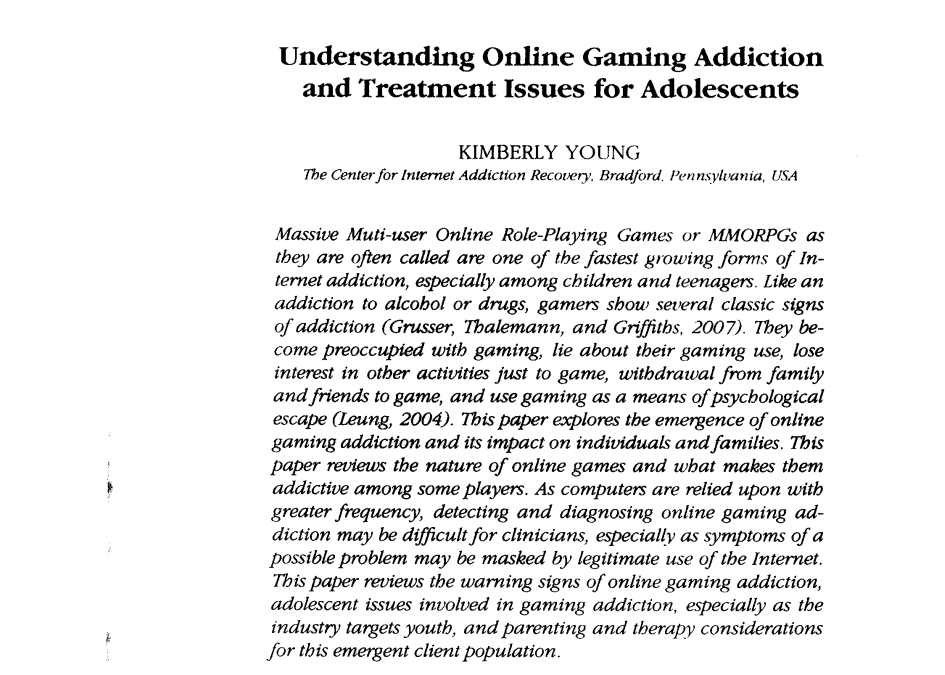 Understanding Online Gaming Addiction and Treatment Issues for Adolescents

KIMBERLY YOUNG
The Center for Internet Addiction Recovery, Bradford, Pennsylvania, USA

Massive Muti-user Online Role-Playing Games or MMORPGs as they are often called are one of the fastest growing forms of Internet addiction, especially among children and teenagers. Like an addiction to alcohol or drugs, gamers show several classic signs of addiction (Grusser, Thalemann, and Griffiths, 2007). They become preoccupied with gaming, lie about their gaming use, lose interest in other activities just to game, withdrawal from family and friends to game, and use gaming as a means of psychological escape (Leung, 2004). This paper explores the emergence of online gaming addiction and its impact on individuals and families. This paper reviews the nature of online games and what makes them addictive among some players. As computers are relied upon with greater frequency, detecting and diagnosing online gaming addiction may be difficult for clinicians, especially as symptoms of a possible problem may be masked by legitimate use of the Internet. This paper reviews the warning signs of online gaming addiction, adolescent issues involved in gaming addiction, especially as the industry targets youth, and parenting and therapy considerations for this emergent client population.